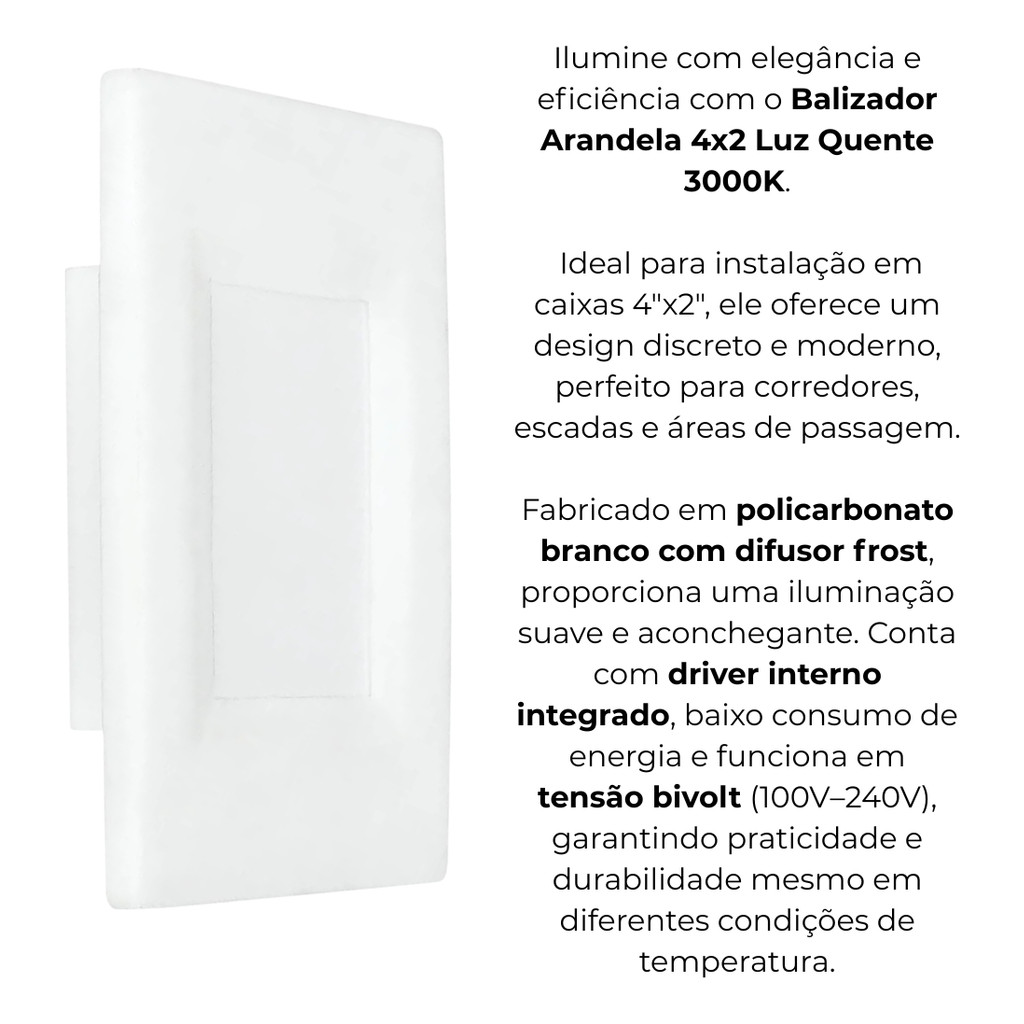 Ilumine com elegância e eficiência com o Balizador Arandela 4x2 Luz Quente 3000K.

Ideal para instalação em caixas 4"x2", ele oferece um design discreto e moderno, perfeito para corredores, escadas e áreas de passagem.

Fabricado em policarbonato branco com difusor frost, proporciona uma iluminação suave e aconchegante. Conta com driver interno integrado, baixo consumo de energia e funciona em tensão bivolt (100V–240V), garantindo praticidade e durabilidade mesmo em diferentes condições de temperatura.